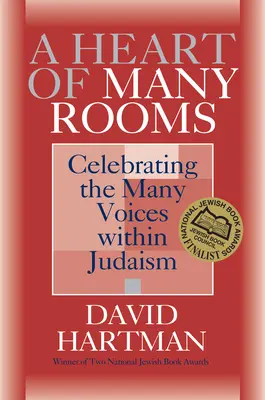 A HEART OF MANY ROOMS

Celebrating the Many Voices within Judaism

NATIONAL JEWISH BOOK AWARDS
JEWISH BOOK COUNCIL
FINALIST

DAVID HARTMAN

Winner of Two National Jewish Book Awards